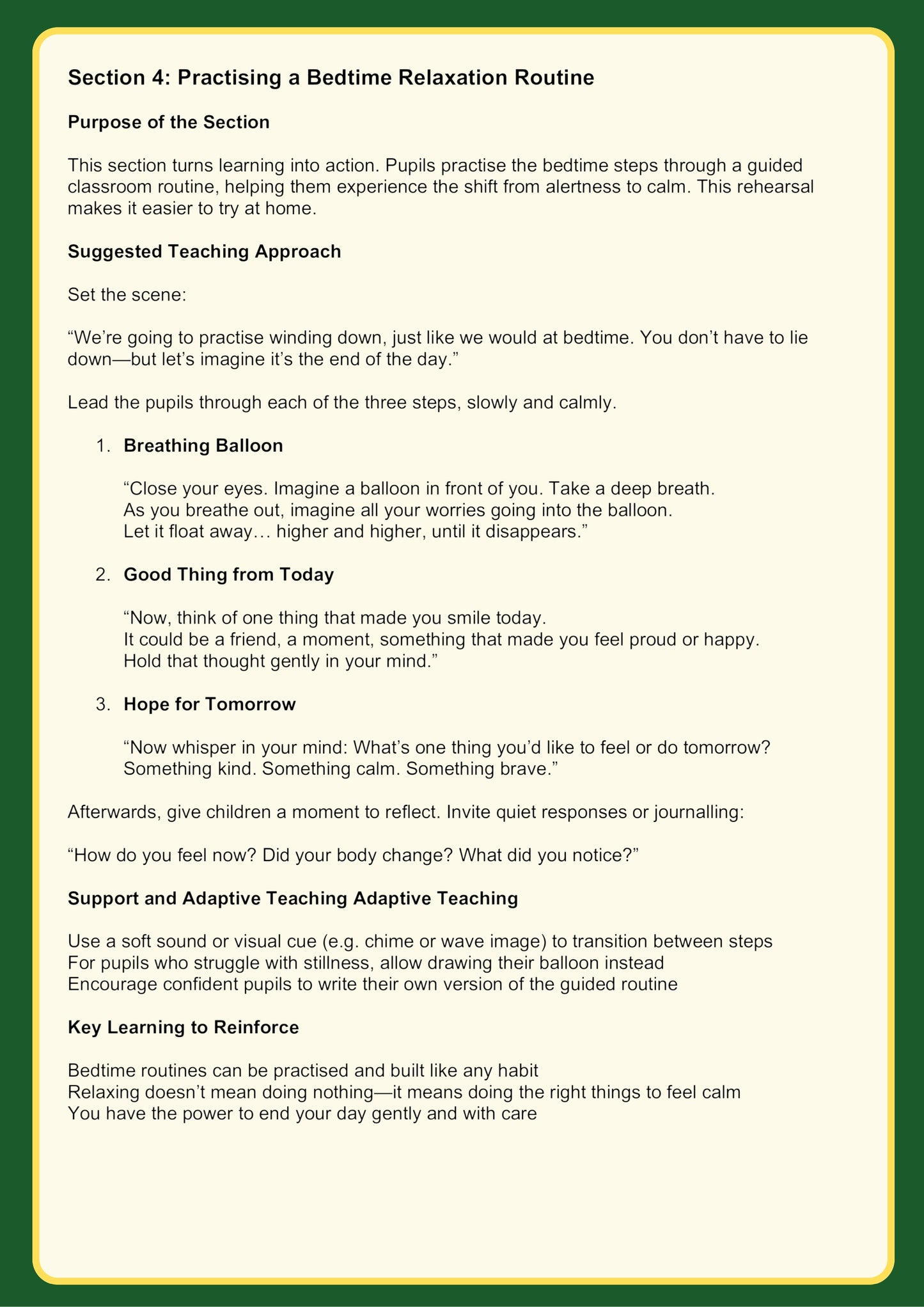 Section 4: Practising a Bedtime Relaxation Routine

Purpose of the Section

This section turns learning into action. Pupils practise the bedtime steps through a guided classroom routine, helping them experience the shift from alertness to calm. This rehearsal makes it easier to try at home.

Suggested Teaching Approach

Set the scene:

“We’re going to practise winding down, just like we would at bedtime. You don’t have to lie down—but let’s imagine it’s the end of the day.”

Lead the pupils through each of the three steps, slowly and calmly.

1. Breathing Balloon

“Close your eyes. Imagine a balloon in front of you. Take a deep breath.
As you breathe out, imagine all your worries going into the balloon.
Let it float away… higher and higher, until it disappears.”

2. Good Thing from Today

“Now, think of one thing that made you smile today.
It could be a friend, a moment, something that made you feel proud or happy.
Hold that thought gently in your mind.”

3. Hope for Tomorrow

“Now whisper in your mind: What’s one thing you’d like to feel or do tomorrow?
Something kind. Something calm. Something brave.”

Afterwards, give children a moment to reflect. Invite quiet responses or journalling:

“How do you feel now? Did your body change? What did you notice?”

Support and Adaptive Teaching Adaptive Teaching

Use a soft sound or visual cue (e.g. chime or wave image) to transition between steps
For pupils who struggle with stillness, allow drawing their balloon instead
Encourage confident pupils to write their own version of the guided routine

Key Learning to Reinforce

Bedtime routines can be practised and built like any habit
Relaxing doesn’t mean doing nothing—it means doing the right things to feel calm
You have the power to end your day gently and with care